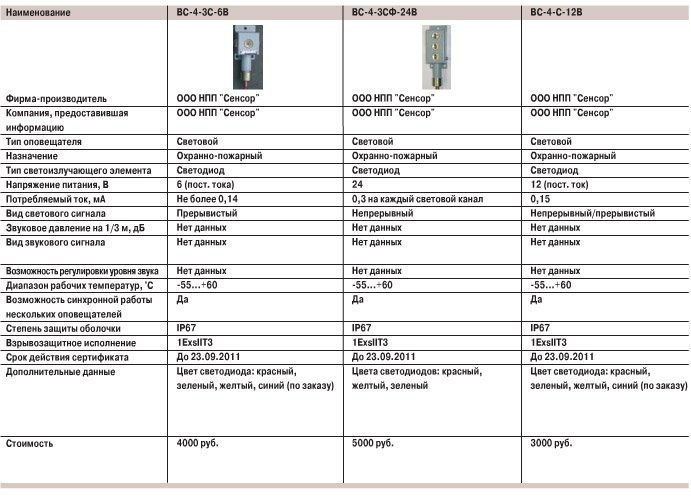 | Наименование | ВС-4-3С-6В | ВС-4-3СФ-24В | ВС-4-С-12В |
|---|---|---|---|
| Фирма-производитель | ООО НПП "Сенсор" | ООО НПП "Сенсор" | ООО НПП "Сенсор" |
| Компания, предоставившая информацию | ООО НПП "Сенсор" | ООО НПП "Сенсор" | ООО НПП "Сенсор" |
| Тип оповещателя | Световой | Световой | Световой |
| Назначение | Охранно-пожарный | Охранно-пожарный | Охранно-пожарный |
| Тип светоизлучающего элемента | Светодиод | Светодиод | Светодиод |
| Напряжение питания, В | 6 (пост. тока) | 24 | 12 (пост. ток) |
| Потребляемый ток, мА | Не более 0,14 | 0,3 на каждый световой канал | 0,15 |
| Вид светового сигнала | Прерывистый | Непрерывный | Непрерывный/прерывистый |
| Звуковое давление на 1/3 м, дБ | Нет данных | Нет данных | Нет данных |
| Вид звукового сигнала | Нет данных | Нет данных | Нет данных |
| Возможность регулировки уровня звука | Нет данных | Нет данных | Нет данных |
| Диапазон рабочих температур, °С | -55...+60 | -55...+60 | -55...+60 |
| Возможность синхронной работы нескольких оповещателей | Да | Да | Да |
| Степень защиты оболочки | IP67 | IP67 | IP67 |
| Взрывозащитное исполнение | 1ExsIIT3 | 1ExsIIT3 | 1ExsIIT3 |
| Срок действия сертификата | До 23.09.2011 | До 23.09.2011 | До 23.09.2011 |
| Дополнительные данные | Цвет светодиода: красный, зеленый, желтый, синий (по заказу) | Цвета светодиодов: красный, желтый, зеленый | Цвет светодиода: красный, зеленый, желтый, синий (по заказу) |
| Стоимость | 4000 руб. | 5000 руб. | 3000 руб. |